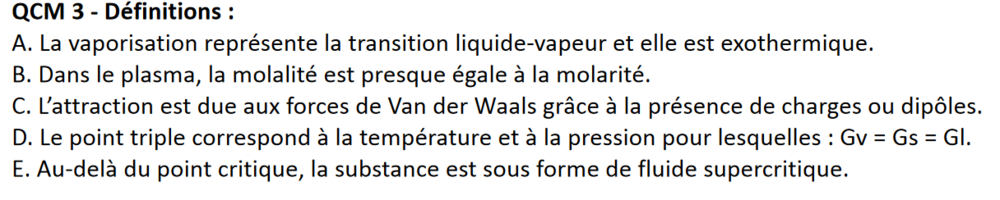 QCM 3 - Définitions :
A. La vaporisation représente la transition liquide-vapeur et elle est exothermique.
B. Dans le plasma, la molalité est presque égale à la molarité.
C. L'attraction est due aux forces de Van der Waals grâce à la présence de charges ou dipôles.
D. Le point triple correspond à la température et à la pression pour lesquelles : Gv = Gs = Gl.
E. Au-delà du point critique, la substance est sous forme de fluide supercritique.